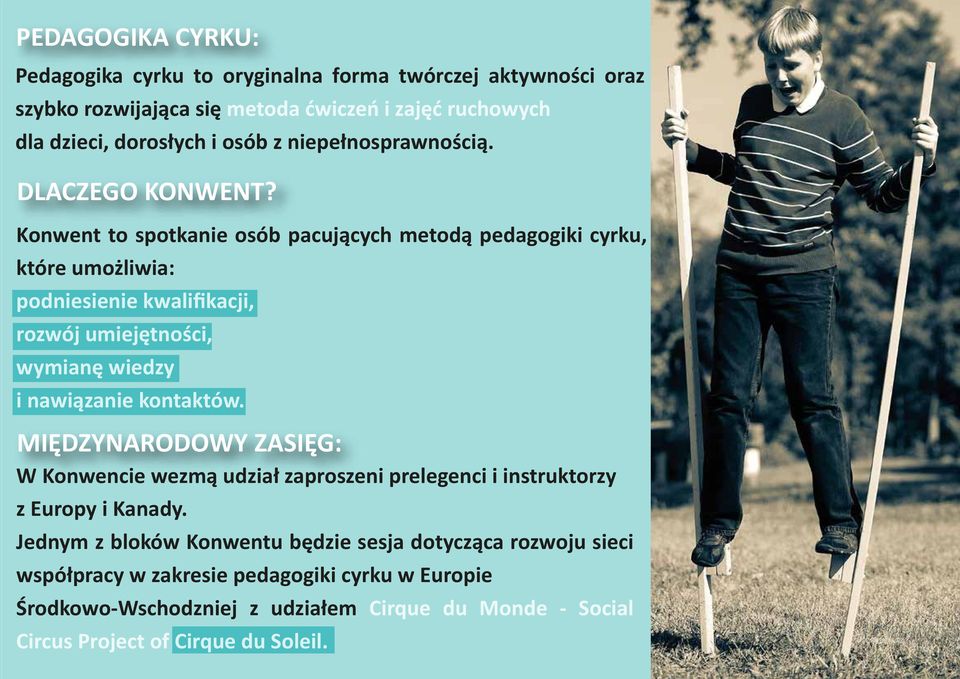 PEDAGOGIKA CYRKU:

Pedagogika cyrku to oryginalna forma twórczej aktywności oraz szybko rozwijająca się metoda ćwiczeń i zajęć ruchowych dla dzieci, dorosłych i osób z niepełnosprawnością.

DLACZEGO KONWENT?

Konwent to spotkanie osób pacujących metodą pedagogiki cyrku, które umożliwia:
podniesienie kwalifikacji,
rozwój umiejętności,
wymianę wiedzy
i nawiązanie kontaktów.

MIĘDZYNARODOWY ZASIĘG:

W Konwencie wezmą udział zaproszeni prelegenci i instruktorzy z Europy i Kanady.
Jednym z bloków Konwentu będzie sesja dotycząca rozwoju sieci współpracy w zakresie pedagogiki cyrku w Europie Środkowo-Wschodniej z udziałem Cirque du Monde - Social Circus Project of Cirque du Soleil.